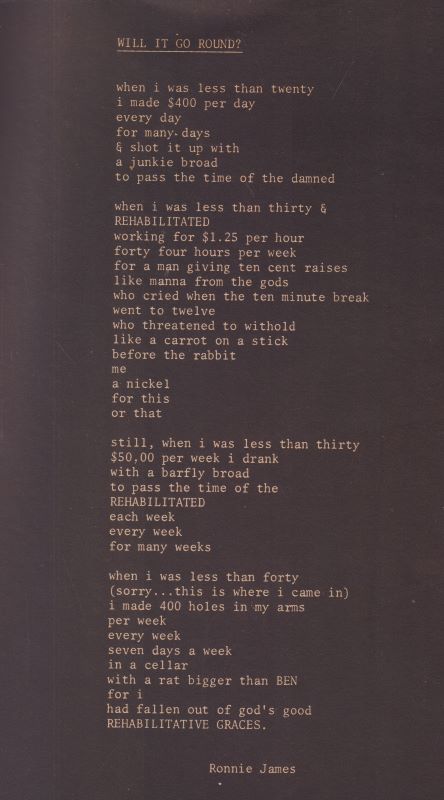 WILL IT GO ROUND?

when i was less than twenty
i made \$400 per day
every day
for many days
& shot it up with
a junkie broad
to pass the time of the damned

when i was less than thirty &
REHABILITATED
working for \$1.25 per hour
forty four hours per week
for a man giving ten cent raises
like manna from the gods
who cried when the ten minute break
went to twelve
who threatened to withold
like a carrot on a stick
before the rabbit
me
a nickel
for this
or that

still, when i was less than thirty
\$50,00 per week i drank
with a barfly broad
to pass the time of the
REHABILITATED
each week
every week
for many weeks

when i was less than forty
(sorry...this is where i came in)
i made 400 holes in my arms
per week
every week
seven days a week
in a cellar
with a rat bigger than BEN
for i
had fallen out of god's good
REHABILITATIVE GRACES.

Ronnie James